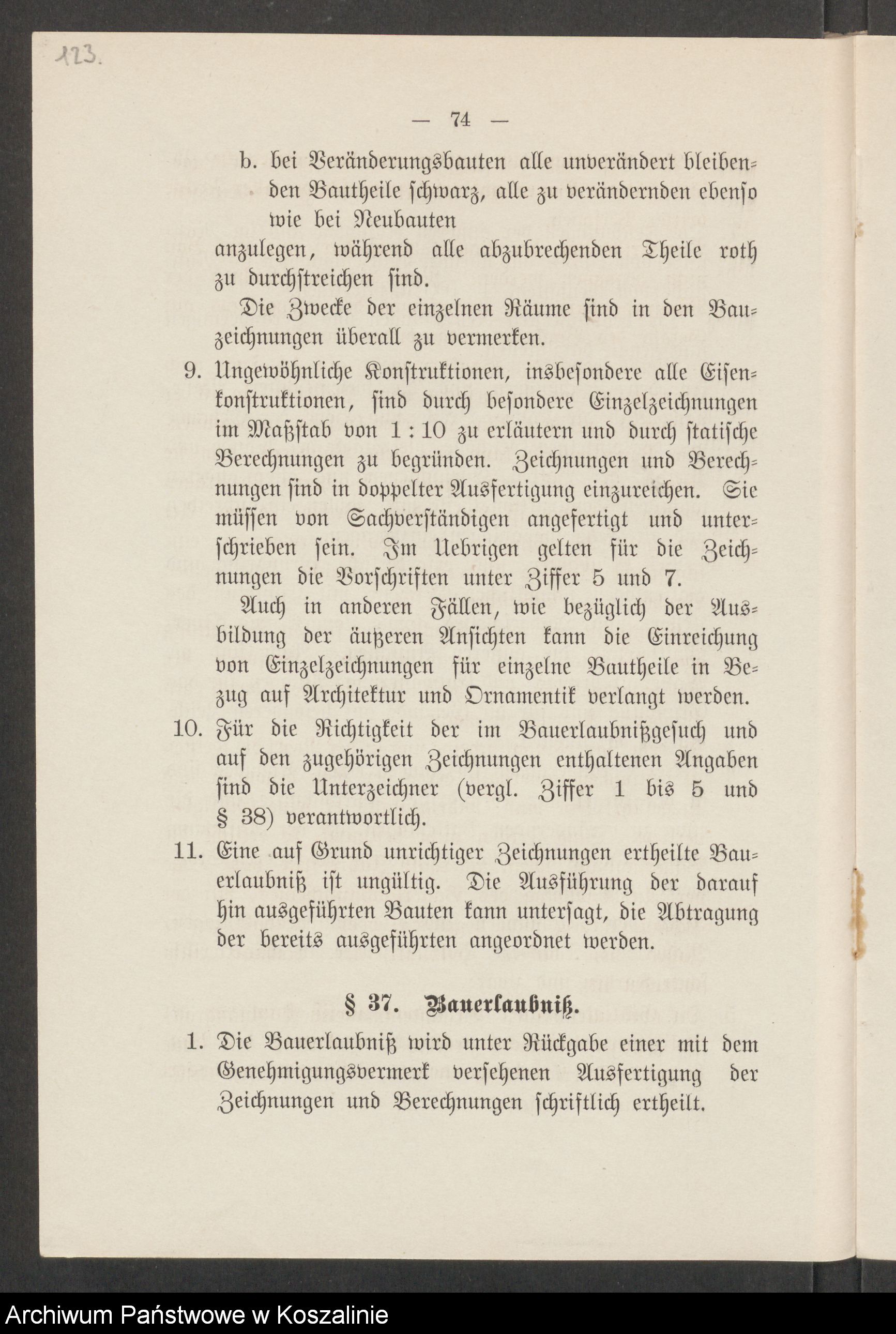 123.

— 74 —

b. bei Veränderungsbauten alle unverändert bleibenden Bautheile schwarz, alle zu verändernden ebenso wie bei Neubauten

anzulegen, während alle abzubrechenden Theile roth zu durchstreichen sind.

Die Zwecke der einzelnen Räume sind in den Bauzeichnungen überall zu vermerken.

9. Ungewöhnliche Konstruktionen, insbesondere alle Eisenkonstruktionen, sind durch besondere Einzelzeichnungen im Maßstab von 1 : 10 zu erläutern und durch statische Berechnungen zu begründen. Zeichnungen und Berechnungen sind in doppelter Ausfertigung einzureichen. Sie müssen von Sachverständigen angefertigt und unterschrieben sein. Im Uebrigen gelten für die Zeichnungen die Vorschriften unter Ziffer 5 und 7.

Auch in anderen Fällen, wie bezüglich der Ausbildung der äußeren Ansichten kann die Einreichung von Einzelzeichnungen für einzelne Bautheile in Bezug auf Architektur und Ornamentik verlangt werden.

10. Für die Richtigkeit der im Bauerlaubnißgesuch und auf den zugehörigen Zeichnungen enthaltenen Angaben sind die Unterzeichner (vergl. Ziffer 1 bis 5 und § 38) verantwortlich.

11. Eine auf Grund unrichtiger Zeichnungen ertheilte Bauerlaubniß ist ungültig. Die Ausführung der darauf hin ausgeführten Bauten kann untersagt, die Abtragung der bereits ausgeführten angeordnet werden.

§ 37. Bauerlaubniß.

1. Die Bauerlaubniß wird unter Rückgabe einer mit dem Genehmigungsvermerk versehenen Ausfertigung der Zeichnungen und Berechnungen schriftlich ertheilt.

Archiwum Państwowe w Koszalinie